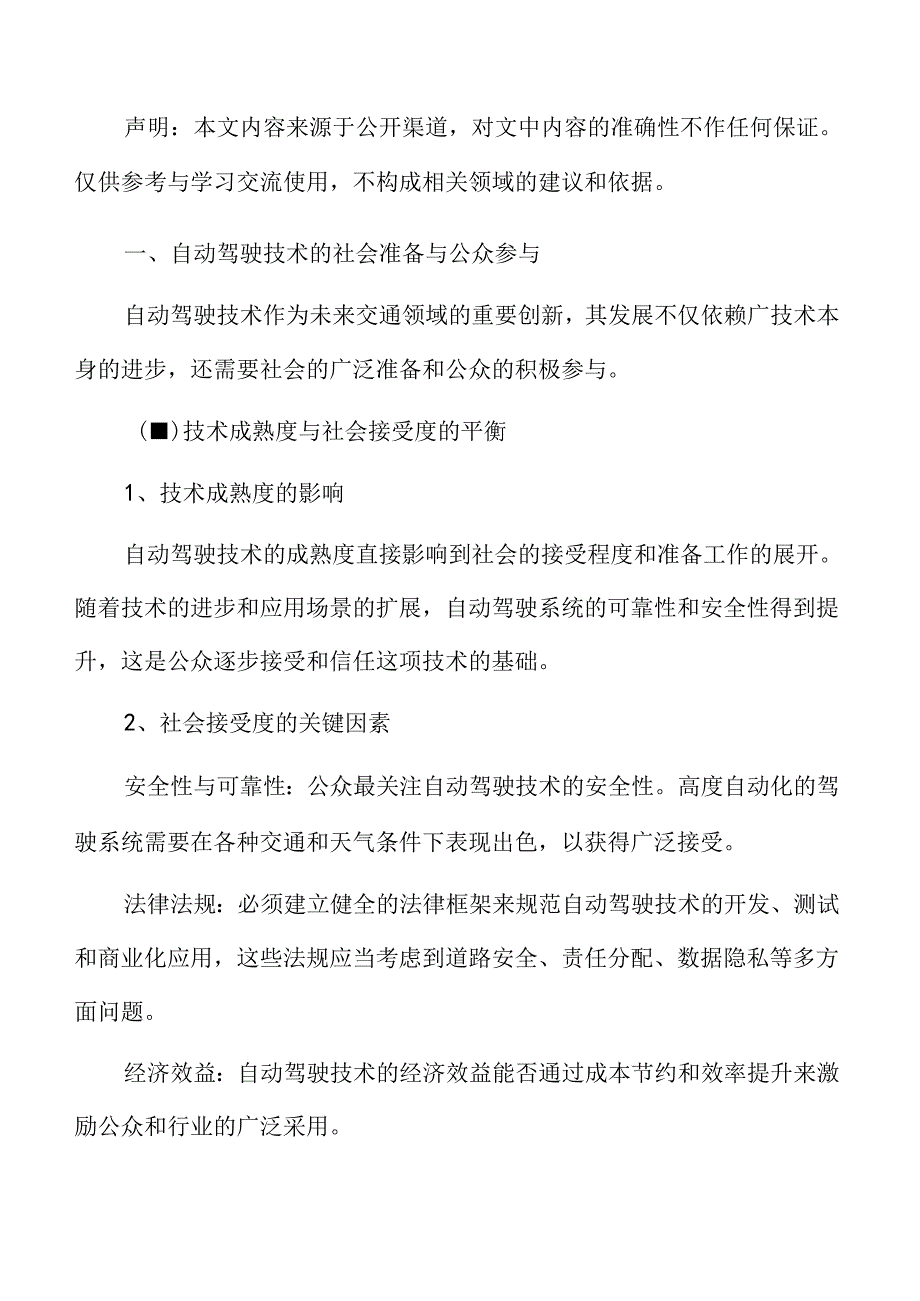 声明：本文内容来源于公开渠道，对文中内容的准确性不作任何保证。仅供参考与学习交流使用，不构成相关领域的建议和依据。

一、自动驾驶技术的社会准备与公众参与

自动驾驶技术作为未来交通领域的重要创新，其发展不仅依赖广技术本身的进步，还需要社会的广泛准备和公众的积极参与。

(■)技术成熟度与社会接受度的平衡

1、技术成熟度的影响

自动驾驶技术的成熟度直接影响到社会的接受程度和准备工作的展开。随着技术的进步和应用场景的扩展，自动驾驶系统的可靠性和安全性得到提升，这是公众逐步接受和信任这项技术的基础。

2、社会接受度的关键因素

安全性与可靠性：公众最关注自动驾驶技术的安全性。高度自动化的驾驶系统需要在各种交通和天气条件下表现出色，以获得广泛接受。

法律法规：必须建立健全的法律框架来规范自动驾驶技术的开发、测试和商业化应用，这些法规应当考虑到道路安全、责任分配、数据隐私等多方面问题。

经济效益：自动驾驶技术的经济效益能否通过成本节约和效率提升来激励公众和行业的广泛采用。